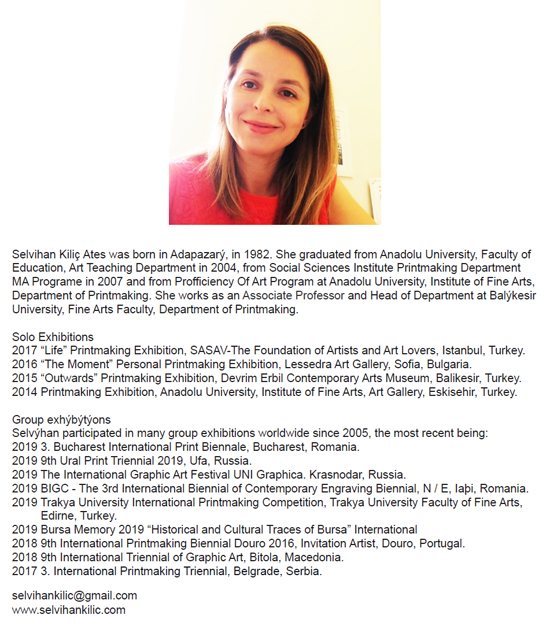 Selvihan Kiliç Ates was born in Adapazarý, in 1982. She graduated from Anadolu University, Faculty of Education, Art Teaching Department in 2004, from Social Sciences Institute Printmaking Department MA Programe in 2007 and from Profficiency Of Art Program at Anadolu University, Institute of Fine Arts, Department of Printmaking. She works as an Associate Professor and Head of Department at Balýkesir University, Fine Arts Faculty, Department of Printmaking.

Solo Exhibitions
2017 “Life” Printmaking Exhibition, SASAV-The Foundation of Artists and Art Lovers, Istanbul, Turkey.
2016 “The Moment” Personal Printmaking Exhibition, Lessedra Art Gallery, Sofia, Bulgaria.
2015 “Outwards” Printmaking Exhibition, Devrim Erbil Contemporary Arts Museum, Balikesir, Turkey.
2014 Printmaking Exhibition, Anadolu University, Institute of Fine Arts, Art Gallery, Eskisehir, Turkey.

Group exhýbýtýons
Selvýhan participated in many group exhibitions worldwide since 2005, the most recent being:
2019 3. Bucharest International Print Biennale, Bucharest, Romania.
2019 9th Ural Print Triennial 2019, Ufa, Russia.
2019 The International Graphic Art Festival UNI Graphica. Krasnodar, Russia.
2019 BIGC - The 3rd International Biennial of Contemporary Engraving Biennial, N / E, Iaþi, Romania.
2019 Trakya University International Printmaking Competition, Trakya University Faculty of Fine Arts, Edirne, Turkey.
2019 Bursa Memory 2019 “Historical and Cultural Traces of Bursa” International
2018 9th International Printmaking Biennial Douro 2016, Invitation Artist, Douro, Portugal.
2018 9th International Triennial of Graphic Art, Bitola, Macedonia.
2017 3. International Printmaking Triennial, Belgrade, Serbia.

selvihankilic@gmail.com
www.selvihankilic.com